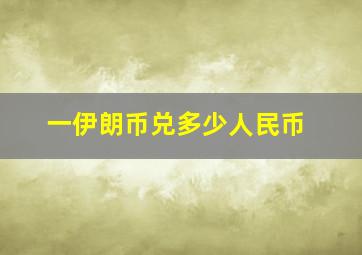 一伊朗币兑多少人民币